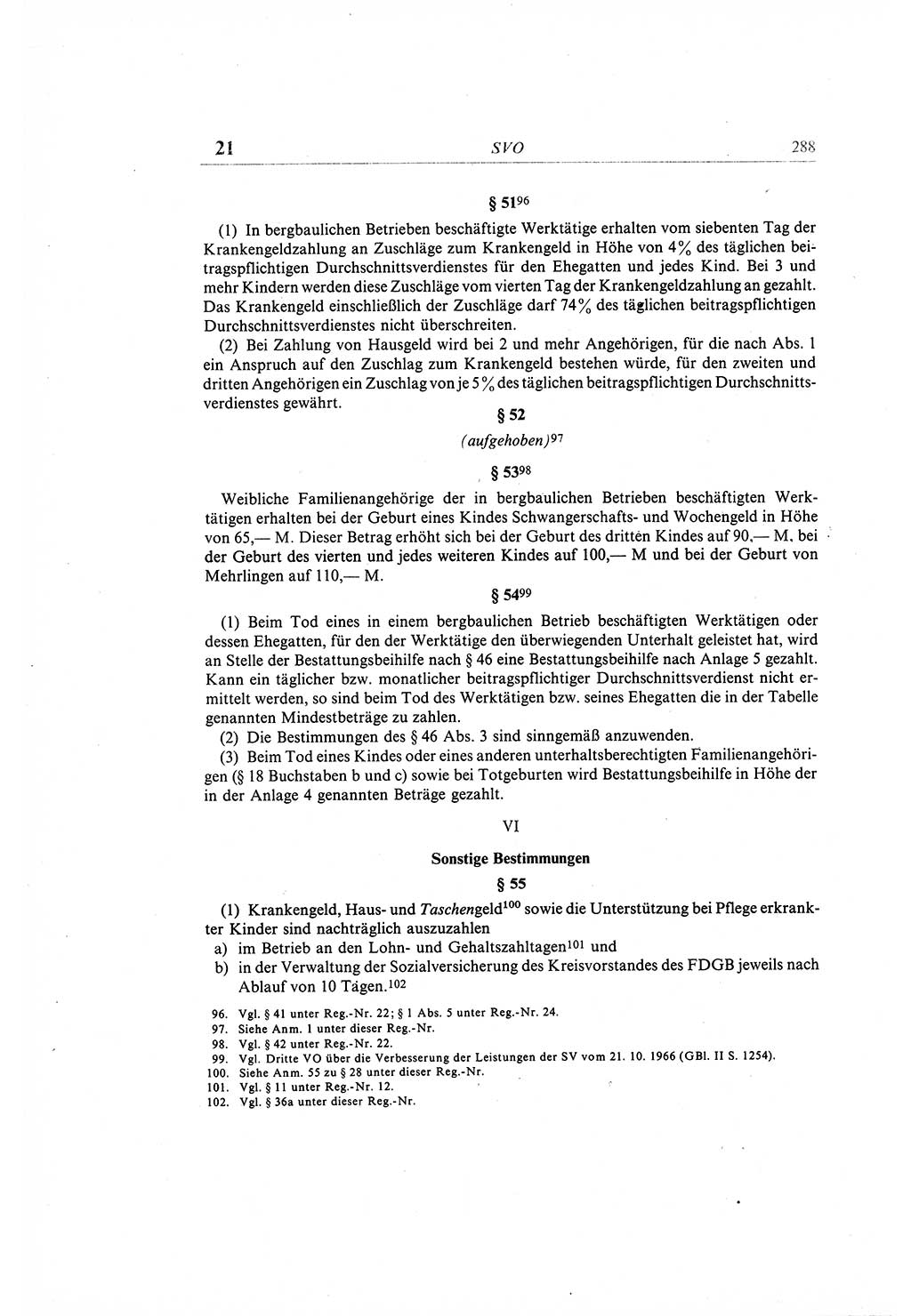 21 SVO 288

§ 51$^{96}$

(1) In bergbaulichen Betrieben beschäftigte Werktätige erhalten vom siebenten Tag der Krankengeldzahlung an Zuschläge zum Krankengeld in Höhe von 4% des täglichen beitragspflichtigen Durchschnittsverdienstes für den Ehegatten und jedes Kind. Bei 3 und mehr Kindern werden diese Zuschläge vom vierten Tag der Krankengeldzahlung an gezahlt. Das Krankengeld einschließlich der Zuschläge darf 74% des täglichen beitragspflichtigen Durchschnittsverdienstes nicht überschreiten.

(2) Bei Zahlung von Hausgeld wird bei 2 und mehr Angehörigen, für die nach Abs. 1 ein Anspruch auf den Zuschlag zum Krankengeld bestehen würde, für den zweiten und dritten Angehörigen ein Zuschlag von je 5% des täglichen beitragspflichtigen Durchschnittsverdienstes gewährt.

§ 52

(aufgehoben)$^{97}$

§ 53$^{98}$

Weibliche Familienangehörige der in bergbaulichen Betrieben beschäftigten Werktätigen erhalten bei der Geburt eines Kindes Schwangerschafts- und Wochengeld in Höhe von 65,— M. Dieser Betrag erhöht sich bei der Geburt des dritten Kindes auf 90,— M, bei der Geburt des vierten und jedes weiteren Kindes auf 100,— M und bei der Geburt von Mehrlingen auf 110,— M.

§ 54$^{99}$

(1) Beim Tod eines in einem bergbaulichen Betrieb beschäftigten Werktätigen oder dessen Ehegatten, für den der Werktätige den überwiegenden Unterhalt geleistet hat, wird an Stelle der Bestattungsbeihilfe nach § 46 eine Bestattungsbeihilfe nach Anlage 5 gezahlt. Kann ein täglicher bzw. monatlicher beitragspflichtiger Durchschnittsverdienst nicht ermittelt werden, so sind beim Tod des Werktätigen bzw. seines Ehegatten die in der Tabelle genannten Mindestbeträge zu zahlen.

(2) Die Bestimmungen des § 46 Abs. 3 sind sinngemäß anzuwenden.

(3) Beim Tod eines Kindes oder eines anderen unterhaltsberechtigten Familienangehörigen (§ 18 Buchstaben b und c) sowie bei Totgeburten wird Bestattungsbeihilfe in Höhe der in der Anlage 4 genannten Beträge gezahlt.

VI

Sonstige Bestimmungen

§ 55

(1) Krankengeld, Haus- und Taschengeld$^{100}$ sowie die Unterstützung bei Pflege erkrankter Kinder sind nachträglich auszuzahlen
a) im Betrieb an den Lohn- und Gehaltszahltagen$^{101}$ und
b) in der Verwaltung der Sozialversicherung des Kreisvorstandes des FDGB jeweils nach Ablauf von 10 Tagen.$^{102}$

96. Vgl. § 41 unter Reg.-Nr. 22; § 1 Abs. 5 unter Reg.-Nr. 24.
97. Siehe Anm. 1 unter dieser Reg.-Nr.
98. Vgl. § 42 unter Reg.-Nr. 22.
99. Vgl. Dritte VO über die Verbesserung der Leistungen der SV vom 21. 10. 1966 (GBl. II S. 1254).
100. Siehe Anm. 55 zu § 28 unter dieser Reg.-Nr.
101. Vgl. § 11 unter Reg.-Nr. 12.
102. Vgl. § 36a unter dieser Reg.-Nr.